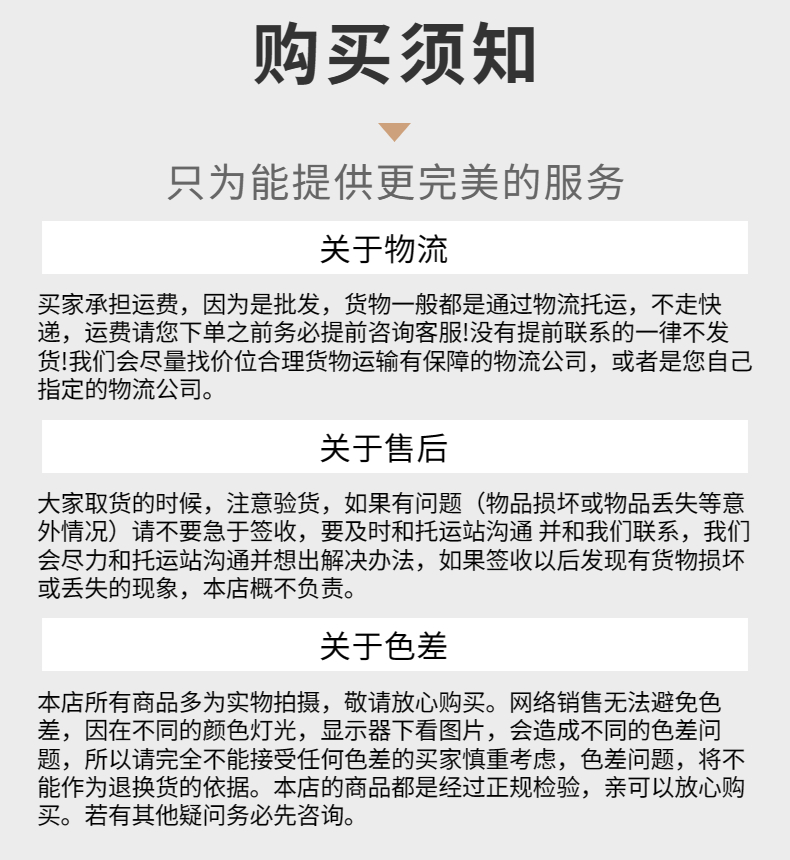 购买须知

只为能提供更完美的服务

关于物流

买家承担运费，因为是批发，货物一般都是通过物流托运，不走快递，运费请您下单之前务必提前咨询客服!没有提前联系的一律不发货!我们会尽量找价位合理货物运输有保障的物流公司，或者是您自己指定的物流公司。

关于售后

大家取货的时候，注意验货，如果有问题（物品损坏或物品丢失等意外情况）请不要急于签收，要及时和托运站沟通 并和我们联系，我们会尽力和托运站沟通并想出解决办法，如果签收以后发现有货物损坏或丢失的现象，本店概不负责。

关于色差

本店所有商品多为实物拍摄，敬请放心购买。网络销售无法避免色差，因在不同的颜色灯光，显示器下看图片，会造成不同的色差问题，所以请完全不能接受任何色差的买家慎重考虑，色差问题，将不能作为退换货的依据。本店的商品都是经过正规检验，亲可以放心购买。若有其他疑问务必先咨询。